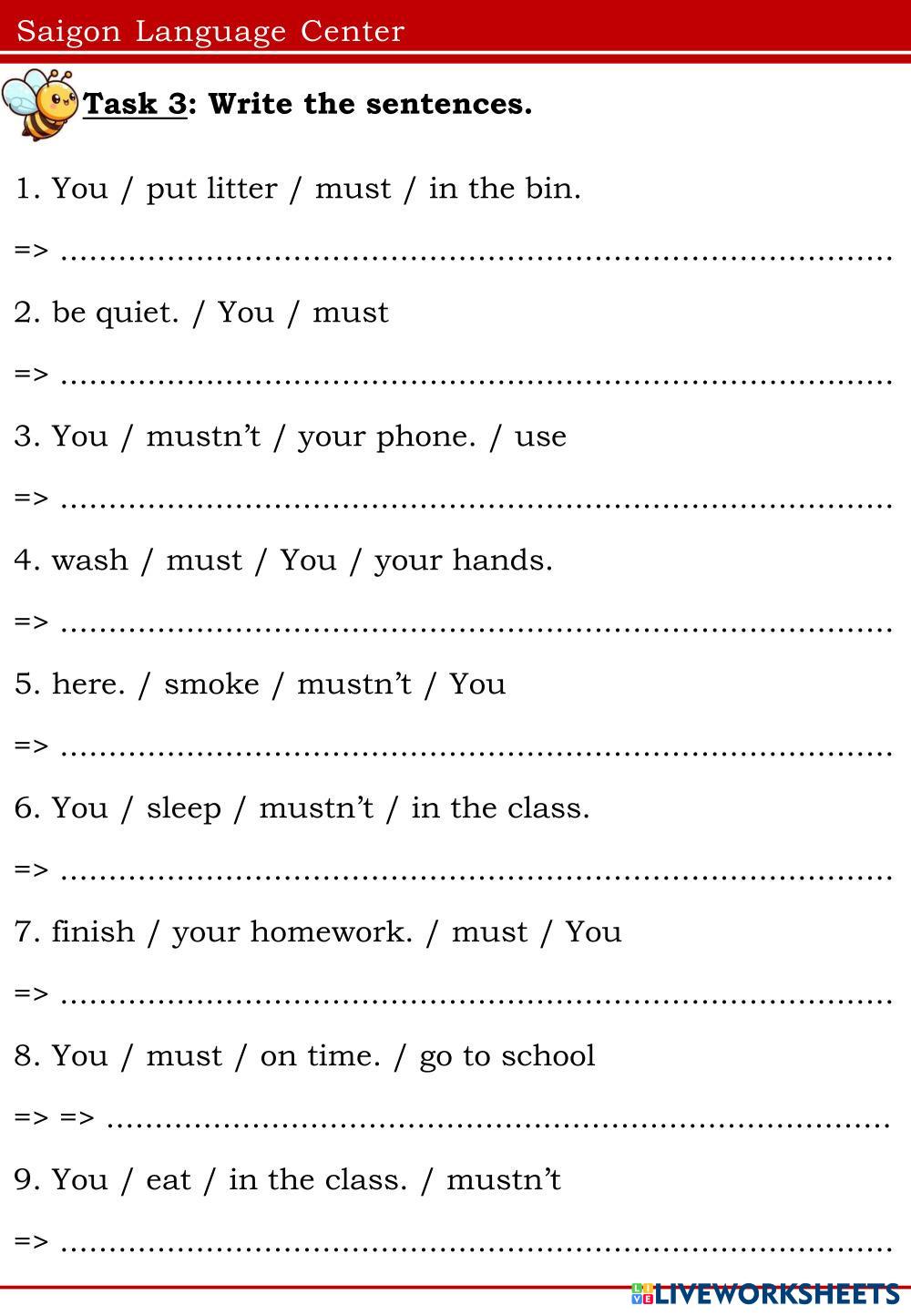 Saigon Language Center

Task 3: Write the sentences.

1. You / put litter / must / in the bin.

=> ____

2. be quiet. / You / must

=> ____

3. You / mustn't / your phone. / use

=> ____

4. wash / must / You / your hands.

=> ____

5. here. / smoke / mustn't / You

=> ____

6. You / sleep / mustn't / in the class.

=> ____

7. finish / your homework. / must / You

=> ____

8. You / must / on time. / go to school

=> => ____

9. You / eat / in the class. / mustn't

=> ____

LIVEWORKSHEETS